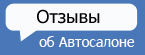 Отзывы
об Автосалоне